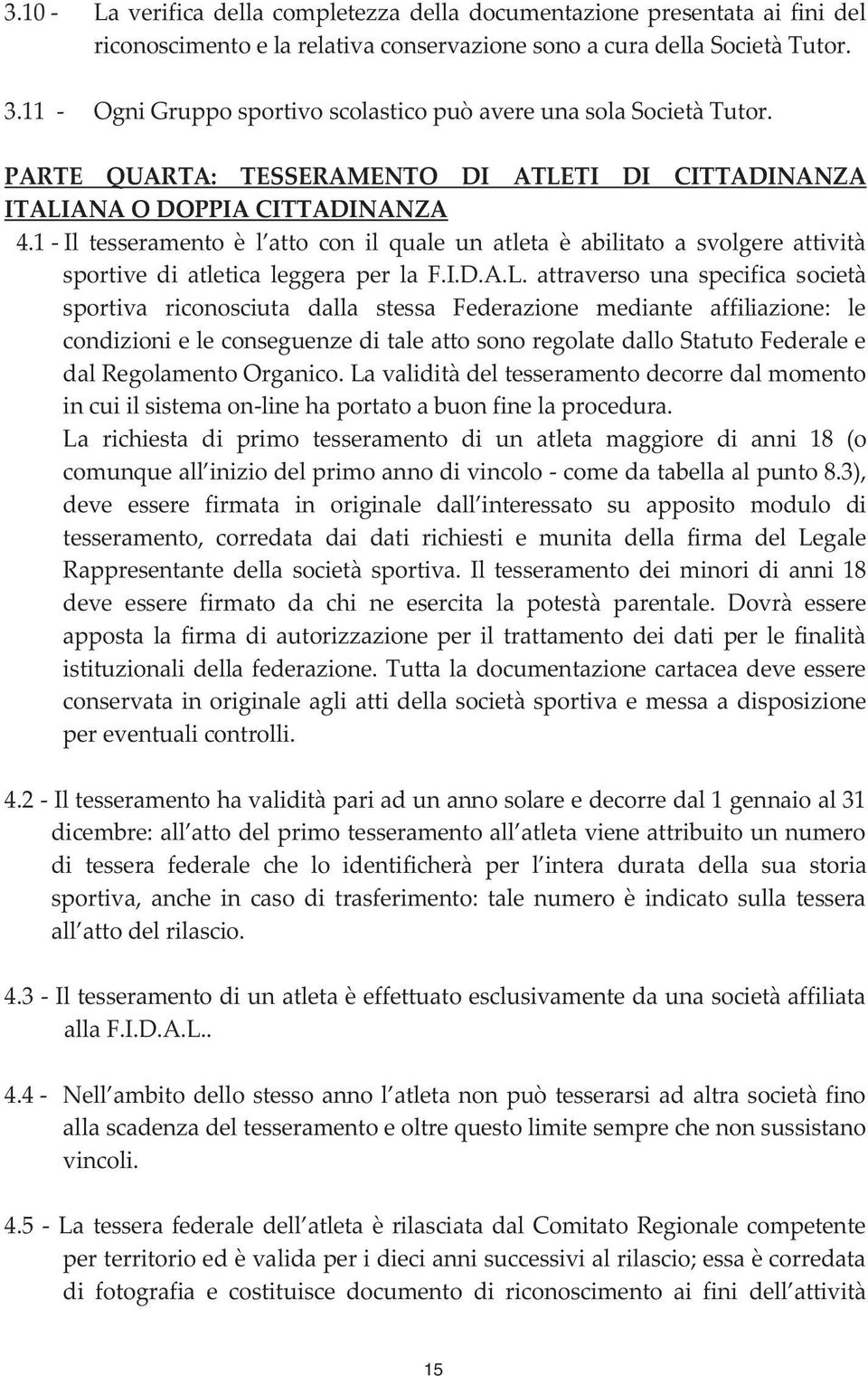 3.10 - La verifica della completezza della documentazione presentata ai fini del riconoscimento e la relativa conservazione sono a cura della Società Tutor.

3.11 - Ogni Gruppo sportivo scolastico può avere una sola Società Tutor.

PARTE QUARTA: TESSERAMENTO DI ATLETI DI CITTADINANZA ITALIANA O DOPPIA CITTADINANZA

4.1 - Il tesseramento è l atto con il quale un atleta è abilitato a svolgere attività sportive di atletica leggera per la F.I.D.A.L. attraverso una specifica società sportiva riconosciuta dalla stessa Federazione mediante affiliazione: le condizioni e le conseguenze di tale atto sono regolate dallo Statuto Federale e dal Regolamento Organico. La validità del tesseramento decorre dal momento in cui il sistema on-line ha portato a buon fine la procedura.
La richiesta di primo tesseramento di un atleta maggiore di anni 18 (o comunque all inizio del primo anno di vincolo - come da tabella al punto 8.3), deve essere firmata in originale dall interessato su apposito modulo di tesseramento, corredata dai dati richiesti e munita della firma del Legale Rappresentante della società sportiva. Il tesseramento dei minori di anni 18 deve essere firmato da chi ne esercita la potestà parentale. Dovrà essere apposta la firma di autorizzazione per il trattamento dei dati per le finalità istituzionali della federazione. Tutta la documentazione cartacea deve essere conservata in originale agli atti della società sportiva e messa a disposizione per eventuali controlli.

4.2 - Il tesseramento ha validità pari ad un anno solare e decorre dal 1 gennaio al 31 dicembre: all atto del primo tesseramento all atleta viene attribuito un numero di tessera federale che lo identificherà per l intera durata della sua storia sportiva, anche in caso di trasferimento: tale numero è indicato sulla tessera all atto del rilascio.

4.3 - Il tesseramento di un atleta è effettuato esclusivamente da una società affiliata alla F.I.D.A.L..

4.4 - Nell ambito dello stesso anno l atleta non può tesserarsi ad altra società fino alla scadenza del tesseramento e oltre questo limite sempre che non sussistano vincoli.

4.5 - La tessera federale dell atleta è rilasciata dal Comitato Regionale competente per territorio ed è valida per i dieci anni successivi al rilascio; essa è corredata di fotografia e costituisce documento di riconoscimento ai fini dell attività

15